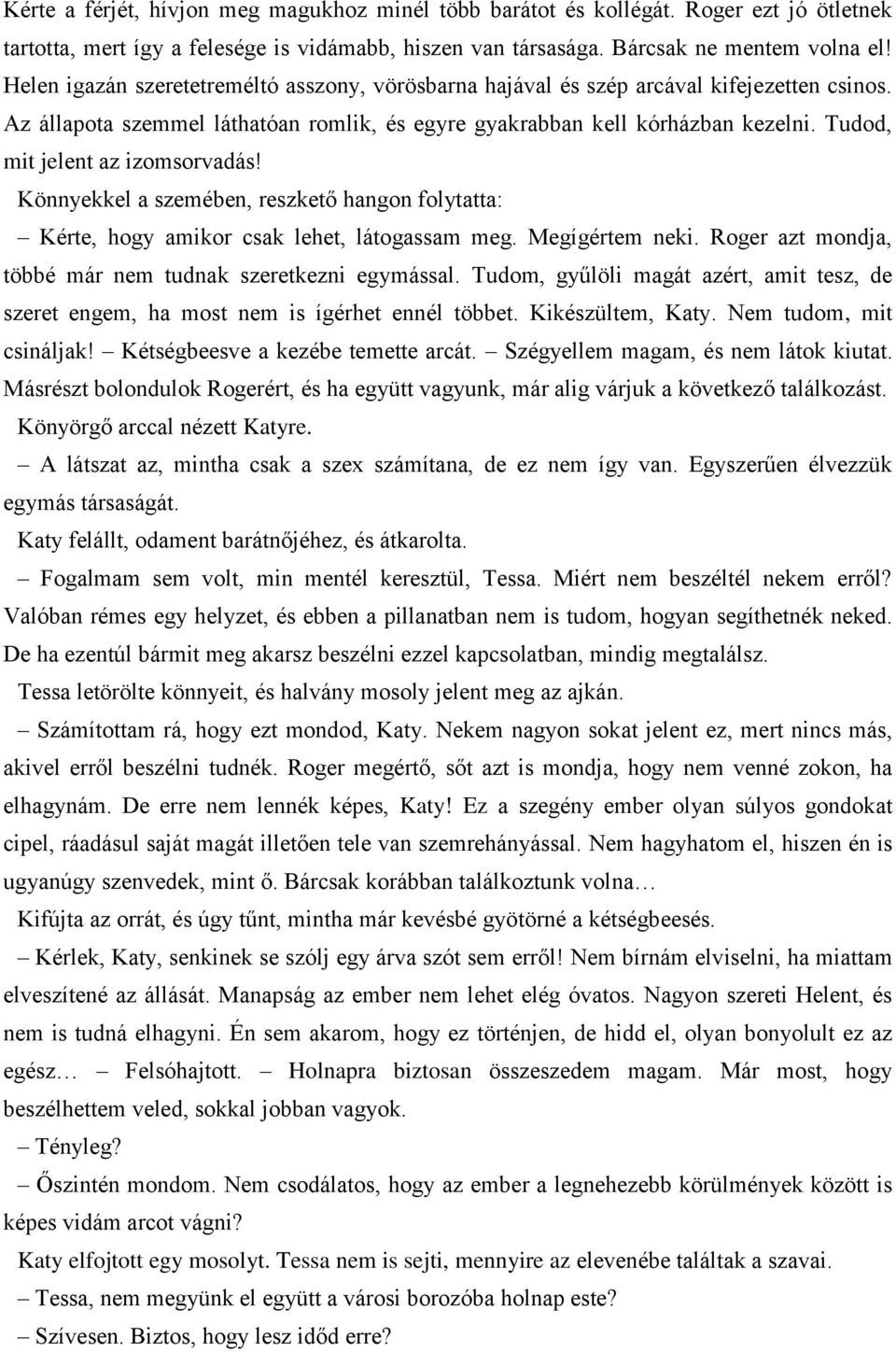 Kérte a férjét, hívjon meg magukhoz minél több barátot és kollégát. Roger ezt jó ötletnek tartotta, mert így a felesége is vidámabb, hiszen van társasága. Bárcsak ne mentem volna el! Helen igazán szeretetreméltó asszony, vörösbarna hajával és szép arcával kifejezetten csinos. Az állapota szemmel láthatóan romlik, és egyre gyakrabban kell kórházban kezelni. Tudod, mit jelent az izomsorvadás!

Könnyekkel a szemében, reszkető hangon folytatta:

– Kérte, hogy amikor csak lehet, látogassam meg. Megígértem neki. Roger azt mondja, többé már nem tudnak szeretkezni egymással. Tudom, gyűlöli magát azért, amit tesz, de szeret engem, ha most nem is ígérhet ennél többet. Kikészültem, Katy. Nem tudom, mit csináljak! – Kétségbeesve a kezébe temette arcát. – Szégyellem magam, és nem látok kiutat. Másrészt bolondulok Rogerért, és ha együtt vagyunk, már alig várjuk a következő találkozást.

Könyörgő arccal nézett Katyre.

– A látszat az, mintha csak a szex számítana, de ez nem így van. Egyszerűen élvezzük egymás társaságát.

Katy felállt, odament barátnőjéhez, és átkarolta.

– Fogalmam sem volt, min mentél keresztül, Tessa. Miért nem beszéltél nekem erről? Valóban rémes egy helyzet, és ebben a pillanatban nem is tudom, hogyan segíthetnék neked. De ha ezentúl bármit meg akarsz beszélni ezzel kapcsolatban, mindig megtalálsz.

Tessa letörölte könnyeit, és halvány mosoly jelent meg az ajkán.

– Számítottam rá, hogy ezt mondod, Katy. Nekem nagyon sokat jelent ez, mert nincs más, akivel erről beszélni tudnék. Roger megértő, sőt azt is mondja, hogy nem venné zokon, ha elhagynám. De erre nem lennék képes, Katy! Ez a szegény ember olyan súlyos gondokat cipel, ráadásul saját magát illetően tele van szemrehányással. Nem hagyhatom el, hiszen én is ugyanúgy szenvedek, mint ő. Bárcsak korábban találkoztunk volna…

Kifújta az orrát, és úgy tűnt, mintha már kevésbé gyötörné a kétségbeesés.

– Kérlek, Katy, senkinek se szólj egy árva szót sem erről! Nem bírnám elviselni, ha miattam elveszítené az állását. Manapság az ember nem lehet elég óvatos. Nagyon szereti Helent, és nem is tudná elhagyni. Én sem akarom, hogy ez történjen, de hidd el, olyan bonyolult ez az egész… – Felsóhajtott. – Holnapra biztosan összeszedem magam. Már most, hogy beszélhettem veled, sokkal jobban vagyok.

– Tényleg?

– Őszintén mondom. Nem csodálatos, hogy az ember a legnehezebb körülmények között is képes vidám arcot vágni?

Katy elfojtott egy mosolyt. Tessa nem is sejti, mennyire az elevenébe találtak a szavai.

– Tessa, nem megyünk el együtt a városi borozóba holnap este?

– Szívesen. Biztos, hogy lesz időd erre?